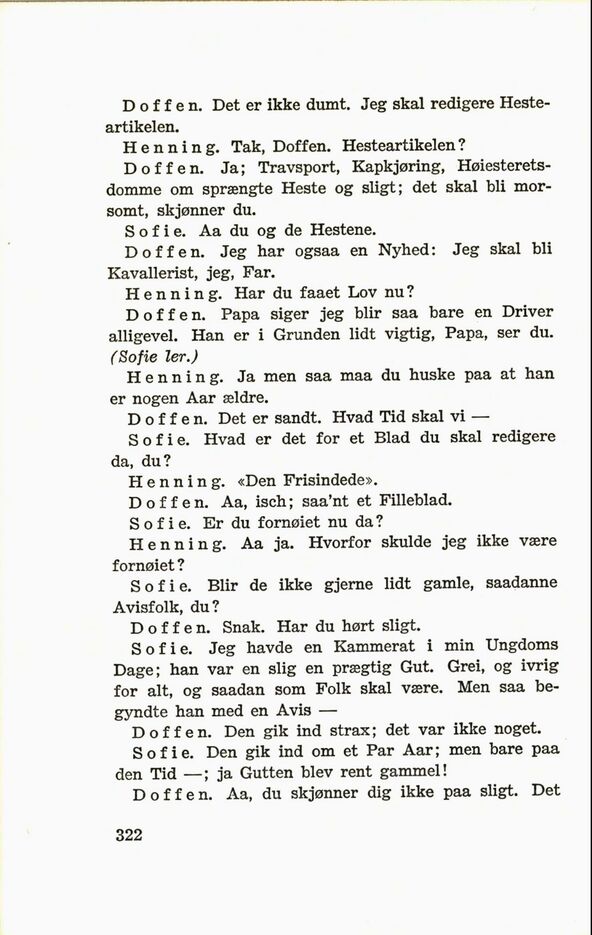 Doffen. Det er ikke dumt. Jeg skal redigere Hesteartikelen.

Henning. Tak, Doffen. Hesteartikelen?

Doffen. Ja; Travsport, Kapkjøring, Høiesteretsdomme om sprængte Heste og sligt; det skal bli morsomt, skjønner du.

Sofie. Aa du og de Hestene.

Doffen. Jeg har ogsaa en Nyhed: Jeg skal bli Kavallerist, jeg, Far.

Henning. Har du faaet Lov nu?

Doffen. Papa siger jeg blir saa bare en Driver alligevel. Han er i Grunden lidt vigtig, Papa, ser du. (Sofie ler.)

Henning. Ja men saa maa du huske paa at han er nogen Aar ældre.

Doffen. Det er sandt. Hvad Tid skal vi —

Sofie. Hvad er det for et Blad du skal redigere da, du?

Henning. «Den Frisindede».

Doffen. Aa, isch; saa'nt et Filleblad.

Sofie. Er du fornøiet nu da?

Henning. Aa ja. Hvorfor skulde jeg ikke være fornøiet?

Sofie. Blir de ikke gjerne lidt gamle, saadanne Avisfolk, du?

Doffen. Snak. Har du hørt sligt.

Sofie. Jeg havde en Kammerat i min Ungdoms Dage; han var en slig en prægtig Gut. Grei, og ivrig for alt, og saadan som Folk skal være. Men saa begyndte han med en Avis —

Doffen. Den gik ind strax; det var ikke noget.

Sofie. Den gik ind om et Par Aar; men bare paa den Tid —; ja Gutten blev rent gammel!

Doffen. Aa, du skjønner dig ikke paa sligt. Det

322